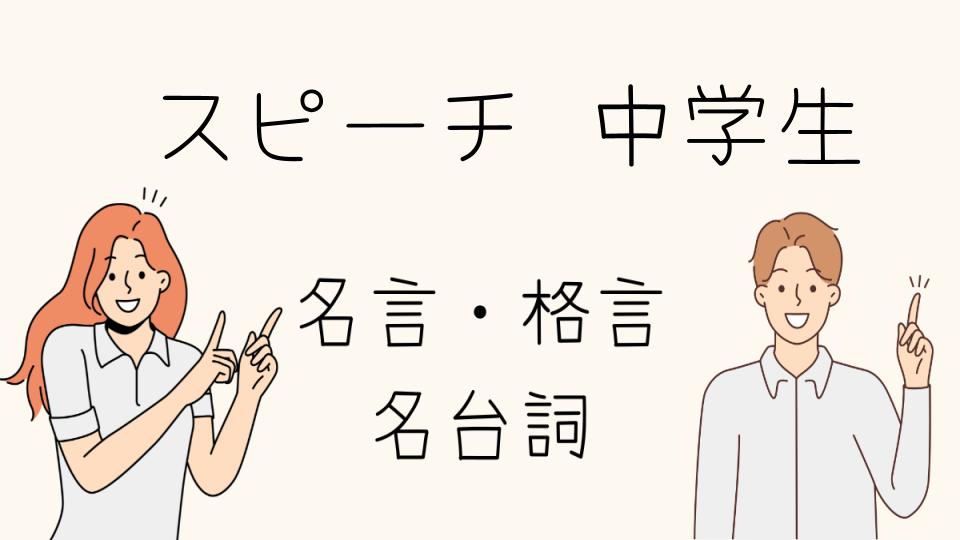 スピーチ　中学生

名言・格言
名台詞